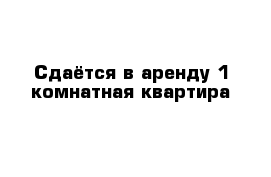 Сдаётся в аренду 1 комнатная квартира